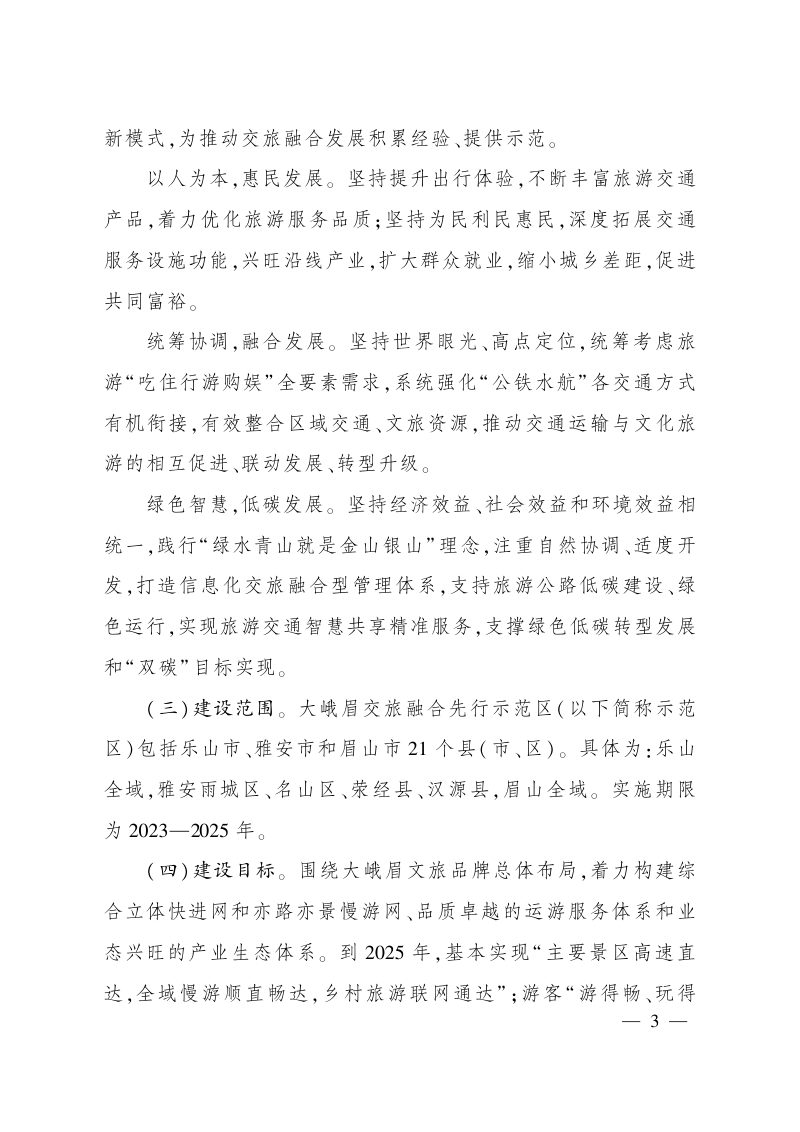 新模式,为推动交旅融合发展积累经验、提供示范。

以人为本,惠民发展。坚持提升出行体验,不断丰富旅游交通产品,着力优化旅游服务品质;坚持为民利民惠民,深度拓展交通服务设施功能,兴旺沿线产业,扩大群众就业,缩小城乡差距,促进共同富裕。

统筹协调,融合发展。坚持世界眼光、高点定位,统筹考虑旅游“吃住行游购娱”全要素需求,系统强化“公铁水航”各交通方式有机衔接,有效整合区域交通、文旅资源,推动交通运输与文化旅游的相互促进、联动发展、转型升级。

绿色智慧,低碳发展。坚持经济效益、社会效益和环境效益相统一,践行“绿水青山就是金山银山”理念,注重自然协调、适度开发,打造信息化交旅融合型管理体系,支持旅游公路低碳建设、绿色运行,实现旅游交通智慧共享精准服务,支撑绿色低碳转型发展和“双碳”目标实现。

(三)建设范围。大峨眉交旅融合先行示范区(以下简称示范区)包括乐山市、雅安市和眉山市21个县(市、区)。具体为:乐山全域,雅安雨城区、名山区、荥经县、汉源县,眉山全域。实施期限为2023—2025年。

(四)建设目标。围绕大峨眉文旅品牌总体布局,着力构建综合立体快进网和亦路亦景慢游网、品质卓越的运游服务体系和业态兴旺的产业生态体系。到2025年,基本实现“主要景区高速直达,全域慢游顺直畅达,乡村旅游联网通达”;游客“游得畅、玩得

— 3 —